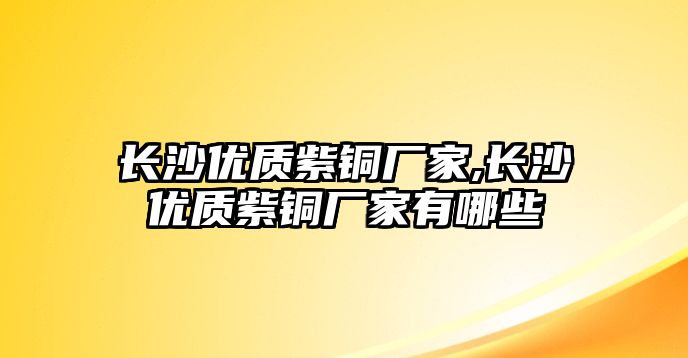 长沙优质紫铜厂家,长沙优质紫铜厂家有哪些